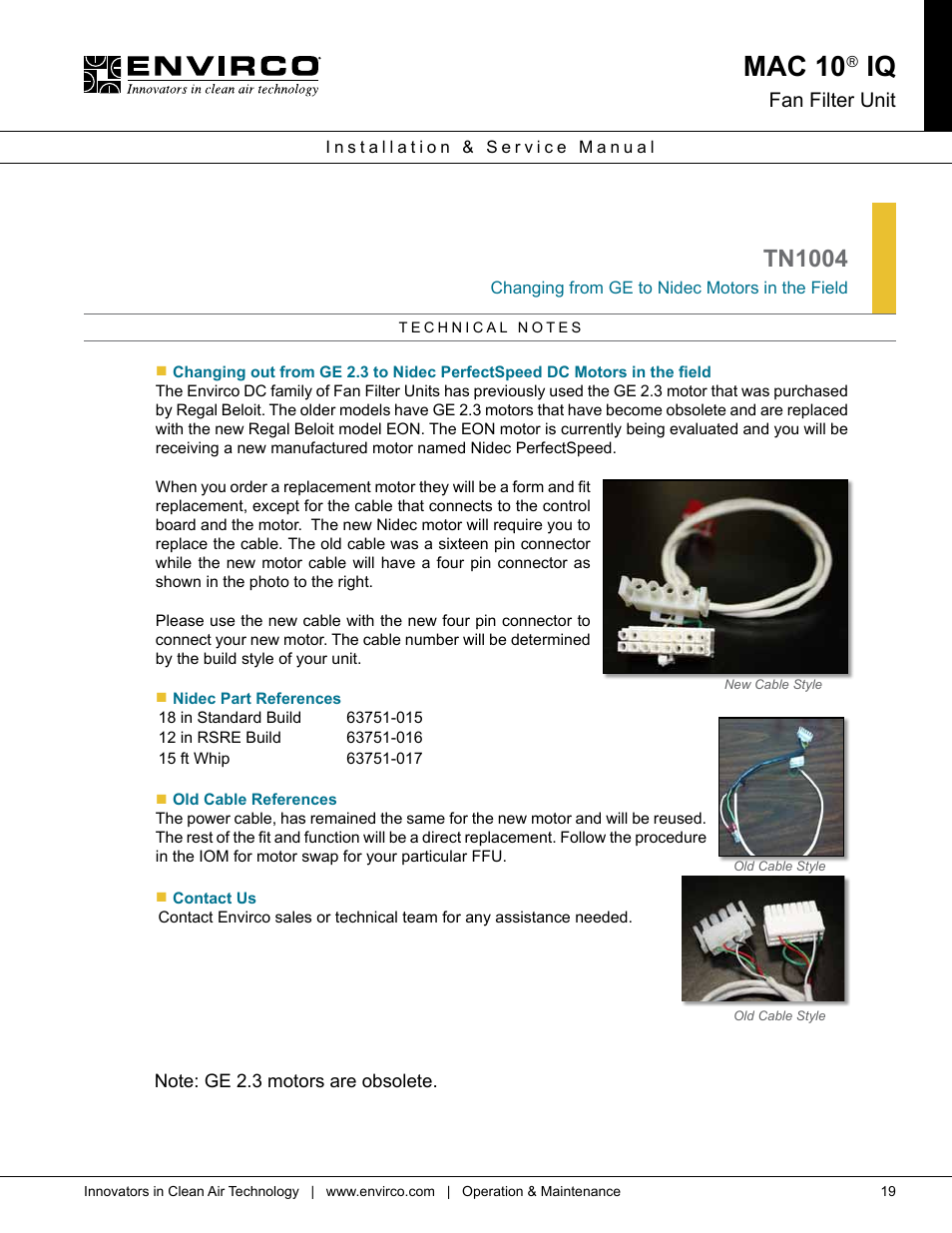 ENVIRCO
Innovators in clean air technology

MAC 10® IQ
Fan Filter Unit

Installation & Service Manual

TN1004
Changing from GE to Nidec Motors in the Field

TECHNICAL NOTES

Changing out from GE 2.3 to Nidec PerfectSpeed DC Motors in the field
The Envirco DC family of Fan Filter Units has previously used the GE 2.3 motor that was purchased by Regal Beloit. The older models have GE 2.3 motors that have become obsolete and are replaced with the new Regal Beloit model EON. The EON motor is currently being evaluated and you will be receiving a new manufactured motor named Nidec PerfectSpeed.

When you order a replacement motor they will be a form and fit replacement, except for the cable that connects to the control board and the motor. The new Nidec motor will require you to replace the cable. The old cable was a sixteen pin connector while the new motor cable will have a four pin connector as shown in the photo to the right.

Please use the new cable with the new four pin connector to connect your new motor. The cable number will be determined by the build style of your unit.

New Cable Style

Nidec Part References
| 18 in Standard Build | 63751-015 |
|---|---|
| 12 in RSRE Build | 63751-016 |
| 15 ft Whip | 63751-017 |

Old Cable References
The power cable, has remained the same for the new motor and will be reused. The rest of the fit and function will be a direct replacement. Follow the procedure in the IOM for motor swap for your particular FFU.

Old Cable Style

Contact Us
Contact Envirco sales or technical team for any assistance needed.

Old Cable Style

Note: GE 2.3 motors are obsolete.

Innovators in Clean Air Technology | www.envirco.com | Operation & Maintenance 19